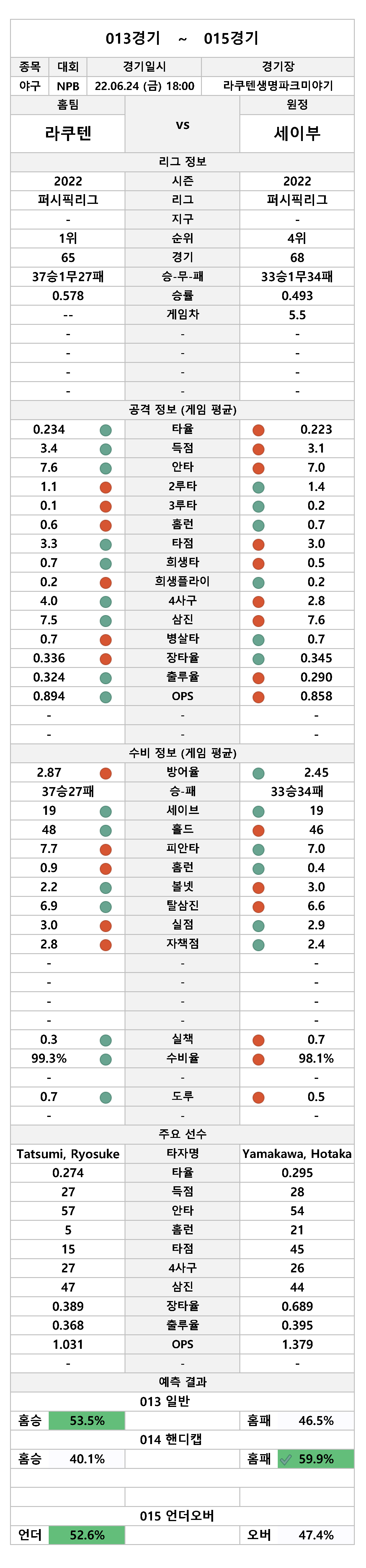 013경기 ~ 015경기

| 종목 | 대회 | 경기일시 | 경기장 |
|---|---|---|---|
| 야구 | NPB | 22.06.24 (금) 18:00 | 라쿠텐생명파크미야기 |

| 홈팀 | | 원정 |
|---|---|---|
| 라쿠텐 | vs | 세이부 |

리그 정보

| 2022 | 시즌 | 2022 |
|---|---|---|
| 퍼시픽리그 | 리그 | 퍼시픽리그 |
| - | 지구 | - |
| 1위 | 순위 | 4위 |
| 65 | 경기 | 68 |
| 37승1무27패 | 승-무-패 | 33승1무34패 |
| 0.578 | 승률 | 0.493 |
| -- | 게임차 | 5.5 |
| - | - | - |
| - | - | - |
| - | - | - |
| - | - | - |

공격 정보 (게임 평균)

| 0.234 | 타율 | 0.223 |
|---|---|---|
| 3.4 | 득점 | 3.1 |
| 7.6 | 안타 | 7.0 |
| 1.1 | 2루타 | 1.4 |
| 0.1 | 3루타 | 0.2 |
| 0.6 | 홈런 | 0.7 |
| 3.3 | 타점 | 3.0 |
| 0.7 | 희생타 | 0.5 |
| 0.2 | 희생플라이 | 0.2 |
| 4.0 | 4사구 | 2.8 |
| 7.5 | 삼진 | 7.6 |
| 0.7 | 병살타 | 0.7 |
| 0.336 | 장타율 | 0.345 |
| 0.324 | 출루율 | 0.290 |
| 0.894 | OPS | 0.858 |
| - | - | - |
| - | - | - |

수비 정보 (게임 평균)

| 2.87 | 방어율 | 2.45 |
|---|---|---|
| 37승27패 | 승-패 | 33승34패 |
| 19 | 세이브 | 19 |
| 48 | 홀드 | 46 |
| 7.7 | 피안타 | 7.0 |
| 0.9 | 홈런 | 0.4 |
| 2.2 | 볼넷 | 3.0 |
| 6.9 | 탈삼진 | 6.6 |
| 3.0 | 실점 | 2.9 |
| 2.8 | 자책점 | 2.4 |
| - | - | - |
| - | - | - |
| - | - | - |
| - | - | - |
| 0.3 | 실책 | 0.7 |
| 99.3% | 수비율 | 98.1% |
| - | - | - |
| 0.7 | 도루 | 0.5 |
| - | - | - |

주요 선수

| Tatsumi, Ryosuke | 타자명 | Yamakawa, Hotaka |
|---|---|---|
| 0.274 | 타율 | 0.295 |
| 27 | 득점 | 28 |
| 57 | 안타 | 54 |
| 5 | 홈런 | 21 |
| 15 | 타점 | 45 |
| 27 | 4사구 | 26 |
| 47 | 삼진 | 44 |
| 0.389 | 장타율 | 0.689 |
| 0.368 | 출루율 | 0.395 |
| 1.031 | OPS | 1.379 |
| - | - | - |

예측 결과

013 일반

| 홈승 | 53.5% | | 홈패 | 46.5% |
|---|---|---|---|---|

014 핸디캡

| 홈승 | 40.1% | | 홈패 | 59.9% |
|---|---|---|---|---|

015 언더오버

| 언더 | 52.6% | | 오버 | 47.4% |
|---|---|---|---|---|